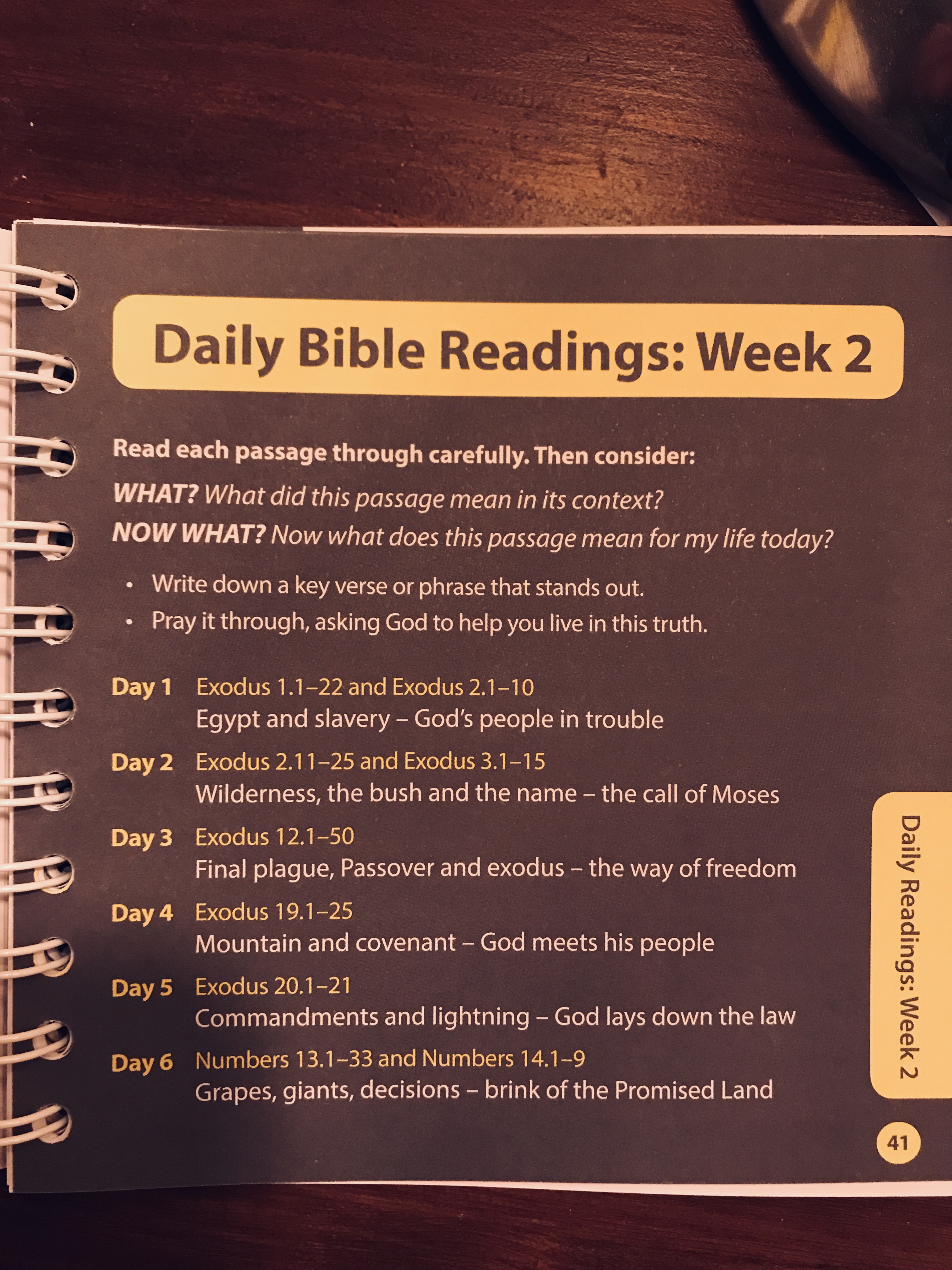 Daily Bible Readings: Week 2

Read each passage through carefully. Then consider:

WHAT? What did this passage mean in its context?

NOW WHAT? Now what does this passage mean for my life today?

• Write down a key verse or phrase that stands out.
• Pray it through, asking God to help you live in this truth.

Day 1 Exodus 1.1–22 and Exodus 2.1–10
Egypt and slavery – God's people in trouble

Day 2 Exodus 2.11–25 and Exodus 3.1–15
Wilderness, the bush and the name – the call of Moses

Day 3 Exodus 12.1–50
Final plague, Passover and exodus – the way of freedom

Day 4 Exodus 19.1–25
Mountain and covenant – God meets his people

Day 5 Exodus 20.1–21
Commandments and lightning – God lays down the law

Day 6 Numbers 13.1–33 and Numbers 14.1–9
Grapes, giants, decisions – brink of the Promised Land

Daily Readings: Week 2

41